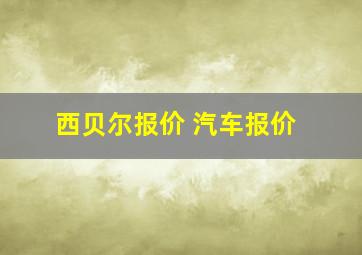 西贝尔报价 汽车报价